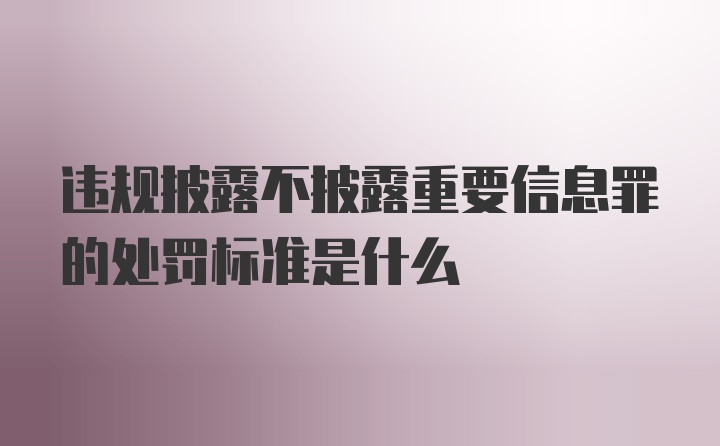 违规披露不披露重要信息罪的处罚标准是什么